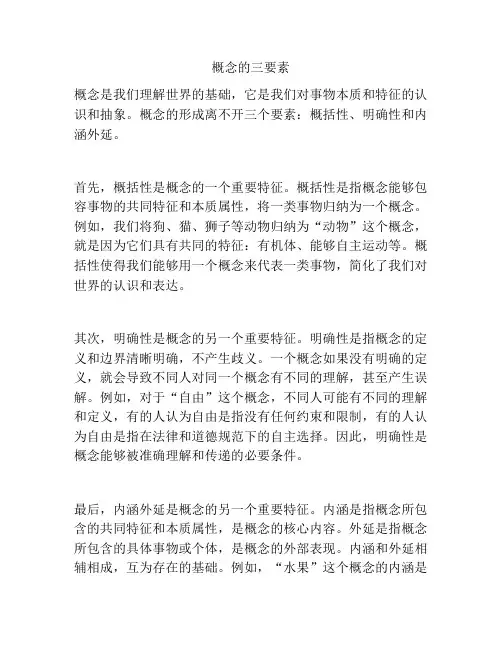 概念的三要素

概念是我们理解世界的基础，它是我们对事物本质和特征的认识和抽象。概念的形成离不开三个要素：概括性、明确性和内涵外延。

首先，概括性是概念的一个重要特征。概括性是指概念能够包容事物的共同特征和本质属性，将一类事物归纳为一个概念。例如，我们将狗、猫、狮子等动物归纳为“动物”这个概念，就是因为它们具有共同的特征：有机体、能够自主运动等。概括性使得我们能够用一个概念来代表一类事物，简化了我们对世界的认识和表达。

其次，明确性是概念的另一个重要特征。明确性是指概念的定义和边界清晰明确，不产生歧义。一个概念如果没有明确的定义，就会导致不同人对同一个概念有不同的理解，甚至产生误解。例如，对于“自由”这个概念，不同人可能有不同的理解和定义，有的人认为自由是指没有任何约束和限制，有的人认为自由是指在法律和道德规范下的自主选择。因此，明确性是概念能够被准确理解和传递的必要条件。

最后，内涵外延是概念的另一个重要特征。内涵是指概念所包含的共同特征和本质属性，是概念的核心内容。外延是指概念所包含的具体事物或个体，是概念的外部表现。内涵和外延相辅相成，互为存在的基础。例如，“水果”这个概念的内涵是